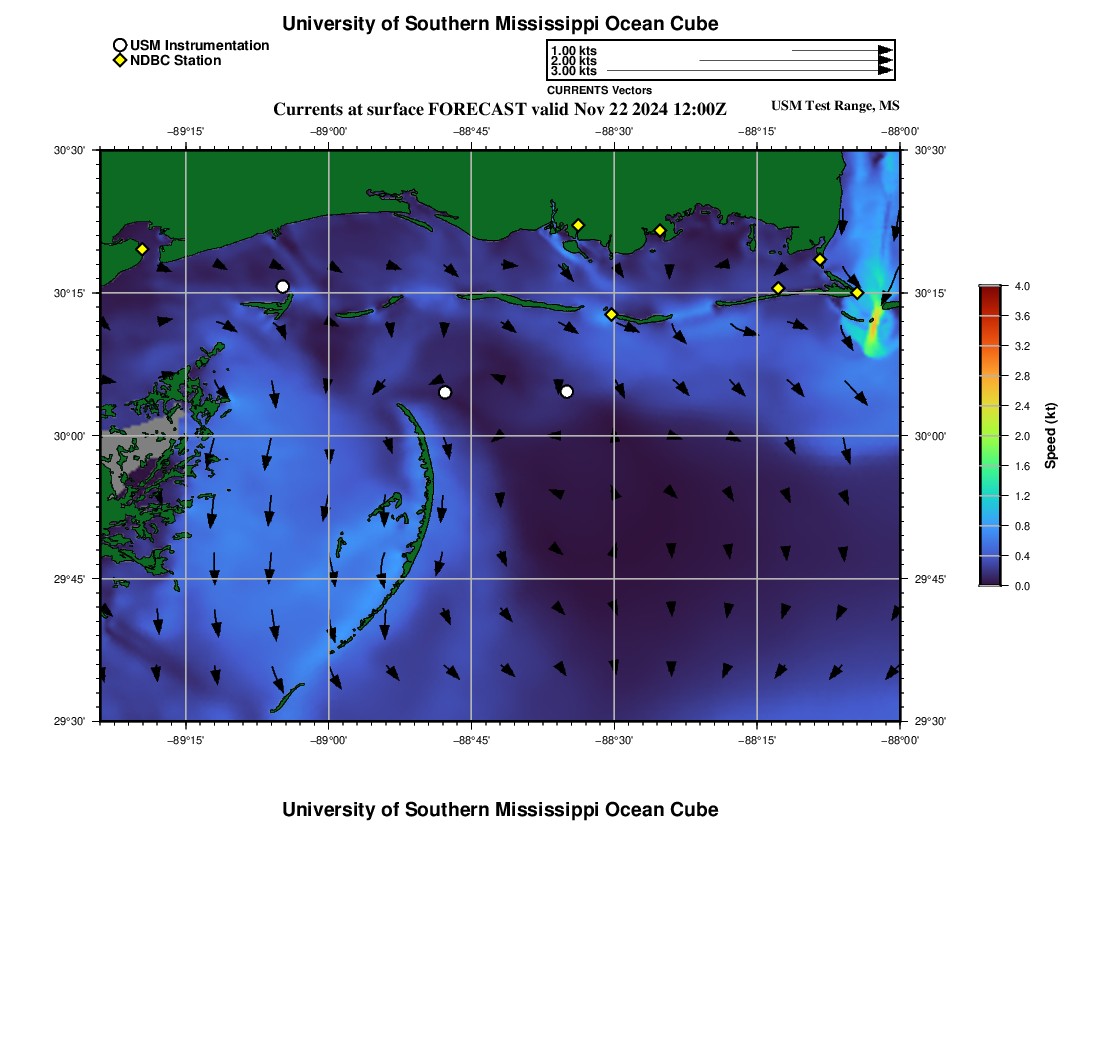 University of Southern Mississippi Ocean Cube

USM Instrumentation
NDBC Station

1.00 kts
2.00 kts
3.00 kts
CURRENTS Vectors

Currents at surface FORECAST valid Nov 22 2024 12:00Z

USM Test Range, MS

−89°15' −89°00' −88°45' −88°30' −88°15' −88°00'

30°30' 30°15' 30°00' 29°45' 29°30'

30°30' 30°15' 30°00' 29°45' 29°30'

−89°15' −89°00' −88°45' −88°30' −88°15' −88°00'

4.0
3.6
3.2
2.8
2.4
2.0
1.6
1.2
0.8
0.4
0.0
Speed (kt)

University of Southern Mississippi Ocean Cube